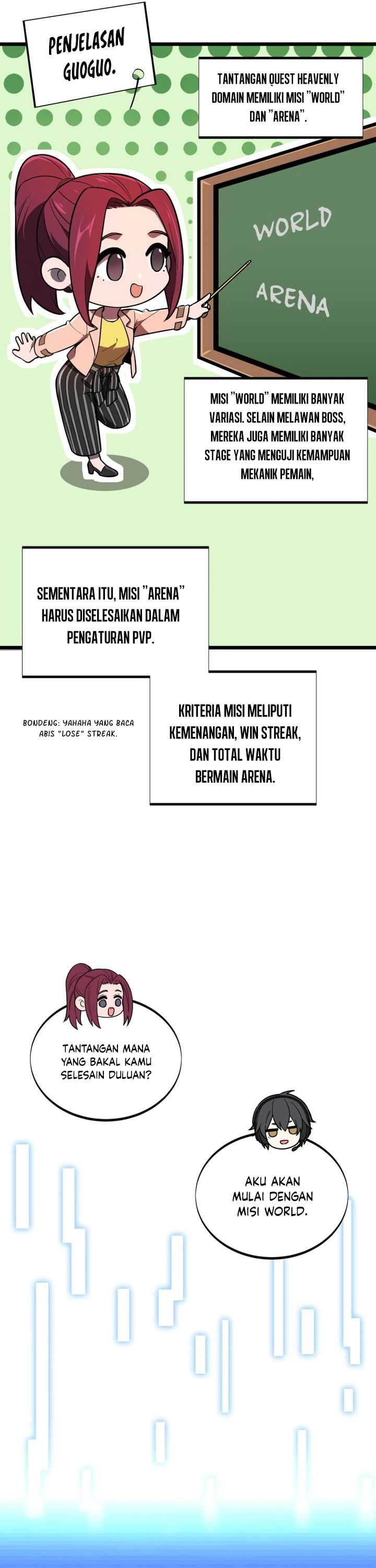 PENJELASAN GUOGUO.

TANTANGAN QUEST HEAVENLY DOMAIN MEMILIKI MISI "WORLD" DAN "ARENA".

WORLD

ARENA

MISI "WORLD" MEMILIKI BANYAK VARIASI. SELAIN MELAWAN BOSS, MEREKA JUGA MEMILIKI BANYAK STAGE YANG MENGUJI KEMAMPUAN MEKANIK PEMAIN,

SEMENTARA ITU, MISI "ARENA" HARUS DISELESAIKAN DALAM PENGATURAN PVP.

BONDENG: YAHAHA YANG BACA ABIS "LOSE" STREAK.

KRITERIA MISI MELIPUTI KEMENANGAN, WIN STREAK, DAN TOTAL WAKTU BERMAIN ARENA.

TANTANGAN MANA YANG BAKAL KAMU SELESAIN DULUAN?

AKU AKAN MULAI DENGAN MISI WORLD.